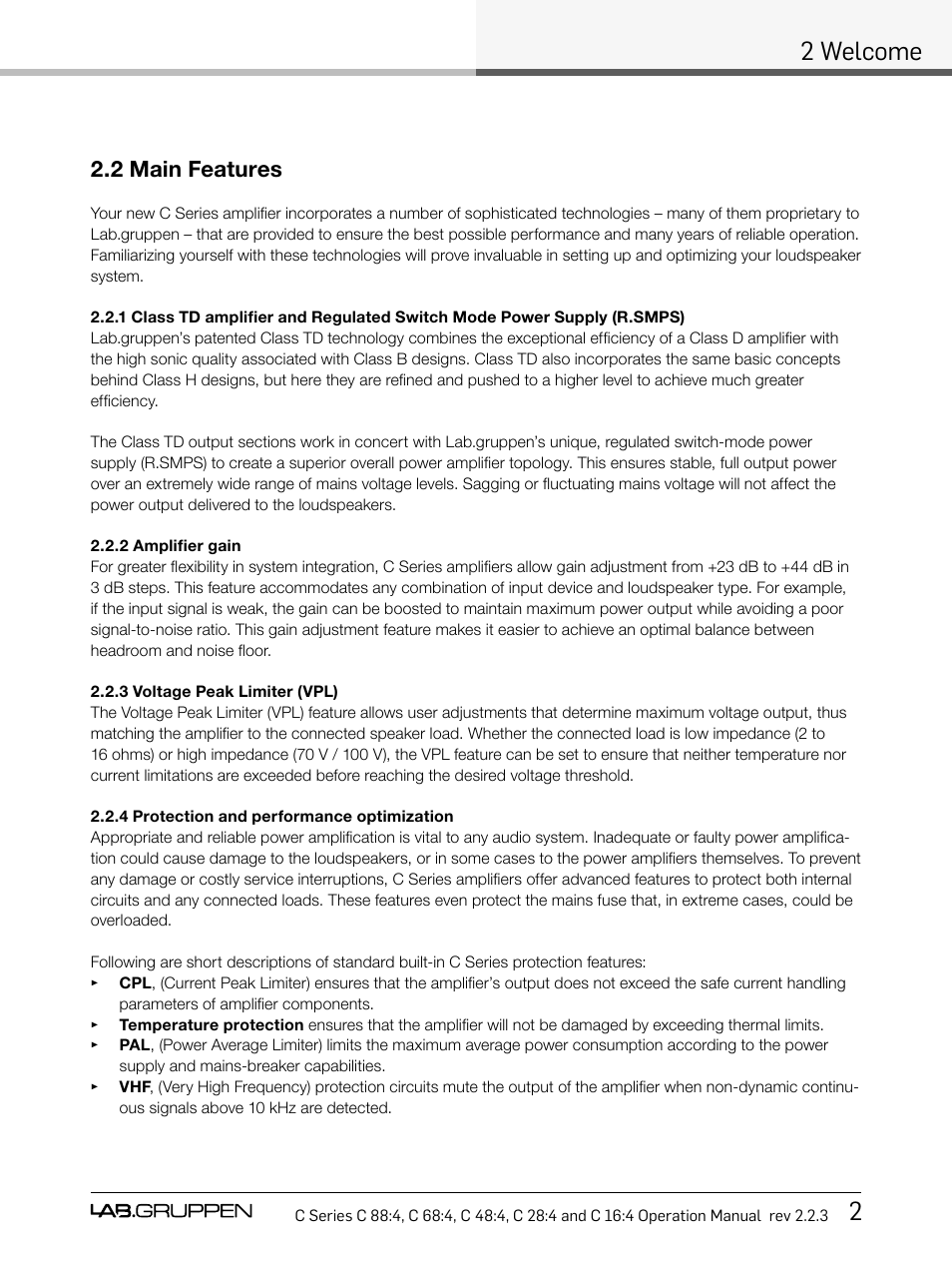 2 Welcome

2.2 Main Features

Your new C Series amplifier incorporates a number of sophisticated technologies – many of them proprietary to Lab.gruppen – that are provided to ensure the best possible performance and many years of reliable operation. Familiarizing yourself with these technologies will prove invaluable in setting up and optimizing your loudspeaker system.

2.2.1 Class TD amplifier and Regulated Switch Mode Power Supply (R.SMPS)
Lab.gruppen's patented Class TD technology combines the exceptional efficiency of a Class D amplifier with the high sonic quality associated with Class B designs. Class TD also incorporates the same basic concepts behind Class H designs, but here they are refined and pushed to a higher level to achieve much greater efficiency.

The Class TD output sections work in concert with Lab.gruppen's unique, regulated switch-mode power supply (R.SMPS) to create a superior overall power amplifier topology. This ensures stable, full output power over an extremely wide range of mains voltage levels. Sagging or fluctuating mains voltage will not affect the power output delivered to the loudspeakers.

2.2.2 Amplifier gain
For greater flexibility in system integration, C Series amplifiers allow gain adjustment from +23 dB to +44 dB in 3 dB steps. This feature accommodates any combination of input device and loudspeaker type. For example, if the input signal is weak, the gain can be boosted to maintain maximum power output while avoiding a poor signal-to-noise ratio. This gain adjustment feature makes it easier to achieve an optimal balance between headroom and noise floor.

2.2.3 Voltage Peak Limiter (VPL)
The Voltage Peak Limiter (VPL) feature allows user adjustments that determine maximum voltage output, thus matching the amplifier to the connected speaker load. Whether the connected load is low impedance (2 to 16 ohms) or high impedance (70 V / 100 V), the VPL feature can be set to ensure that neither temperature nor current limitations are exceeded before reaching the desired voltage threshold.

2.2.4 Protection and performance optimization
Appropriate and reliable power amplification is vital to any audio system. Inadequate or faulty power amplification could cause damage to the loudspeakers, or in some cases to the power amplifiers themselves. To prevent any damage or costly service interruptions, C Series amplifiers offer advanced features to protect both internal circuits and any connected loads. These features even protect the mains fuse that, in extreme cases, could be overloaded.

Following are short descriptions of standard built-in C Series protection features:
▸ CPL, (Current Peak Limiter) ensures that the amplifier's output does not exceed the safe current handling parameters of amplifier components.
▸ Temperature protection ensures that the amplifier will not be damaged by exceeding thermal limits.
▸ PAL, (Power Average Limiter) limits the maximum average power consumption according to the power supply and mains-breaker capabilities.
▸ VHF, (Very High Frequency) protection circuits mute the output of the amplifier when non-dynamic continuous signals above 10 kHz are detected.

LAB.GRUPPEN C Series C 88:4, C 68:4, C 48:4, C 28:4 and C 16:4 Operation Manual rev 2.2.3 2